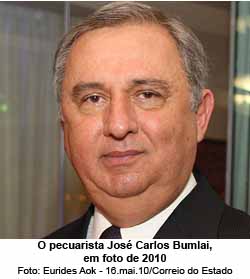 O pecuarista José Carlos Bumlai, em foto de 2010
Foto: Eurides Aok - 16.mai.10/Correio do Estado